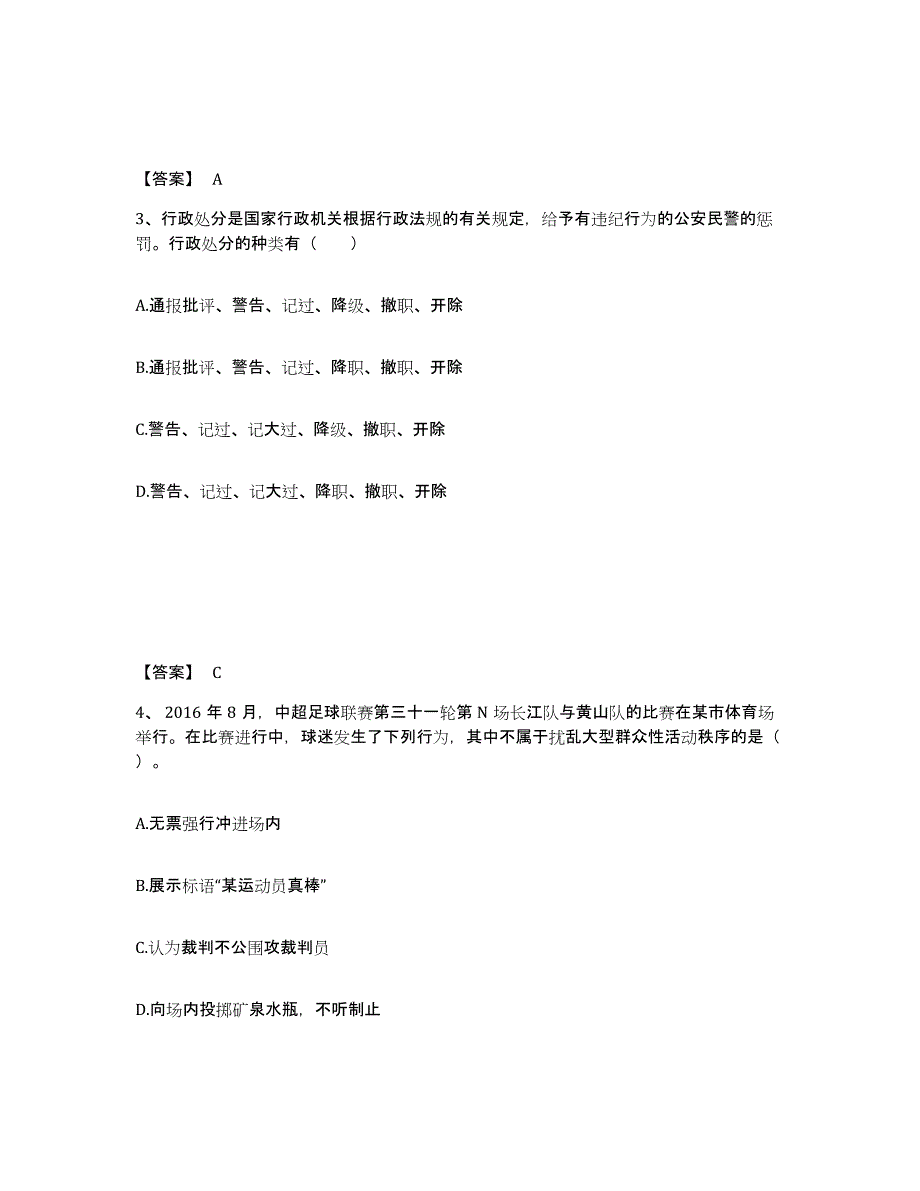 【答案】 A

3、行政处分是国家行政机关根据行政法规的有关规定，给予有违纪行为的公安民警的惩罚。行政处分的种类有（　　）

A.通报批评、警告、记过、降级、撤职、开除

B.通报批评、警告、记过、降职、撤职、开除

C.警告、记过、记大过、降级、撤职、开除

D.警告、记过、记大过、降职、撤职、开除

【答案】 C

4、 2016 年 8 月，中超足球联赛第三十一轮第 N 场长江队与黄山队的比赛在某市体育场举行。在比赛进行中，球迷发生了下列行为，其中不属于扰乱大型群众性活动秩序的是（　）。

A.无票强行冲进场内

B.展示标语“某运动员真棒”

C.认为裁判不公围攻裁判员

D.向场内投掷矿泉水瓶，不听制止